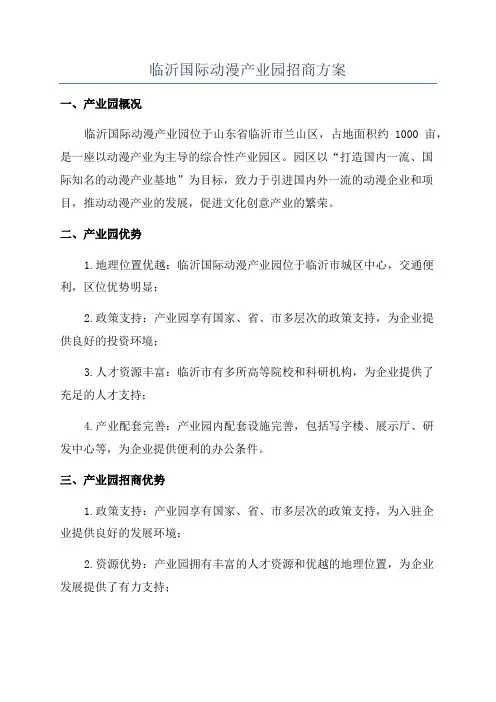 临沂国际动漫产业园招商方案

一、产业园概况

临沂国际动漫产业园位于山东省临沂市兰山区，占地面积约 1000 亩，是一座以动漫产业为主导的综合性产业园区。园区以“打造国内一流、国际知名的动漫产业基地”为目标，致力于引进国内外一流的动漫企业和项目，推动动漫产业的发展，促进文化创意产业的繁荣。

二、产业园优势

1.地理位置优越：临沂国际动漫产业园位于临沂市城区中心，交通便利，区位优势明显；

2.政策支持：产业园享有国家、省、市多层次的政策支持，为企业提供良好的投资环境；

3.人才资源丰富：临沂市有多所高等院校和科研机构，为企业提供了充足的人才支持；

4.产业配套完善：产业园内配套设施完善，包括写字楼、展示厅、研发中心等，为企业提供便利的办公条件。

三、产业园招商优势

1.政策支持：产业园享有国家、省、市多层次的政策支持，为入驻企业提供良好的发展环境；

2.资源优势：产业园拥有丰富的人才资源和优越的地理位置，为企业发展提供了有力支持；